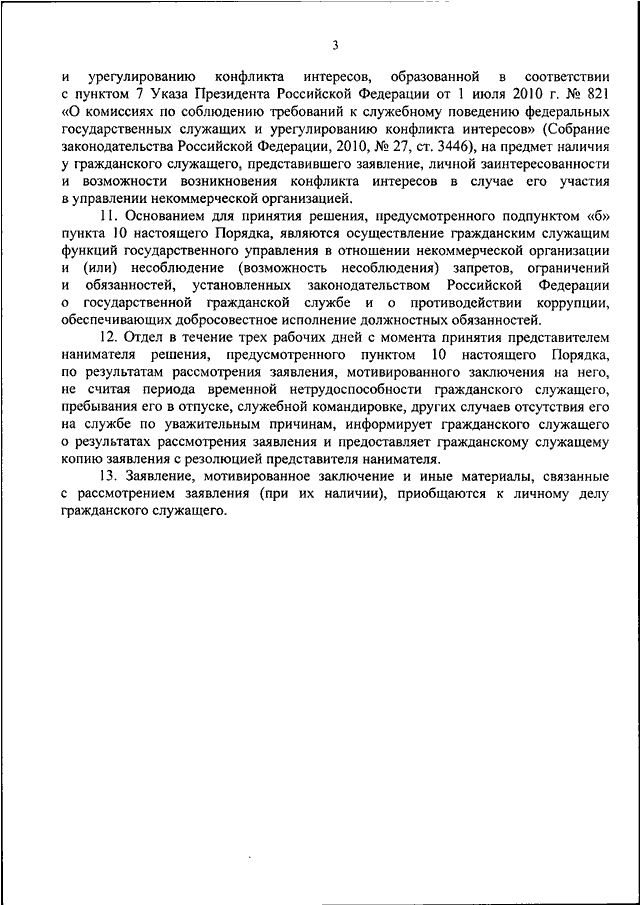 3

и урегулированию конфликта интересов, образованной в соответствии с пунктом 7 Указа Президента Российской Федерации от 1 июля 2010 г. № 821 «О комиссиях по соблюдению требований к служебному поведению федеральных государственных служащих и урегулированию конфликта интересов» (Собрание законодательства Российской Федерации, 2010, № 27, ст. 3446), на предмет наличия у гражданского служащего, представившего заявление, личной заинтересованности и возможности возникновения конфликта интересов в случае его участия в управлении некоммерческой организацией.

11. Основанием для принятия решения, предусмотренного подпунктом «б» пункта 10 настоящего Порядка, являются осуществление гражданским служащим функций государственного управления в отношении некоммерческой организации и (или) несоблюдение (возможность несоблюдения) запретов, ограничений и обязанностей, установленных законодательством Российской Федерации о государственной гражданской службе и о противодействии коррупции, обеспечивающих добросовестное исполнение должностных обязанностей.

12. Отдел в течение трех рабочих дней с момента принятия представителем нанимателя решения, предусмотренного пунктом 10 настоящего Порядка, по результатам рассмотрения заявления, мотивированного заключения на него, не считая периода временной нетрудоспособности гражданского служащего, пребывания его в отпуске, служебной командировке, других случаев отсутствия его на службе по уважительным причинам, информирует гражданского служащего о результатах рассмотрения заявления и предоставляет гражданскому служащему копию заявления с резолюцией представителя нанимателя.

13. Заявление, мотивированное заключение и иные материалы, связанные с рассмотрением заявления (при их наличии), приобщаются к личному делу гражданского служащего.